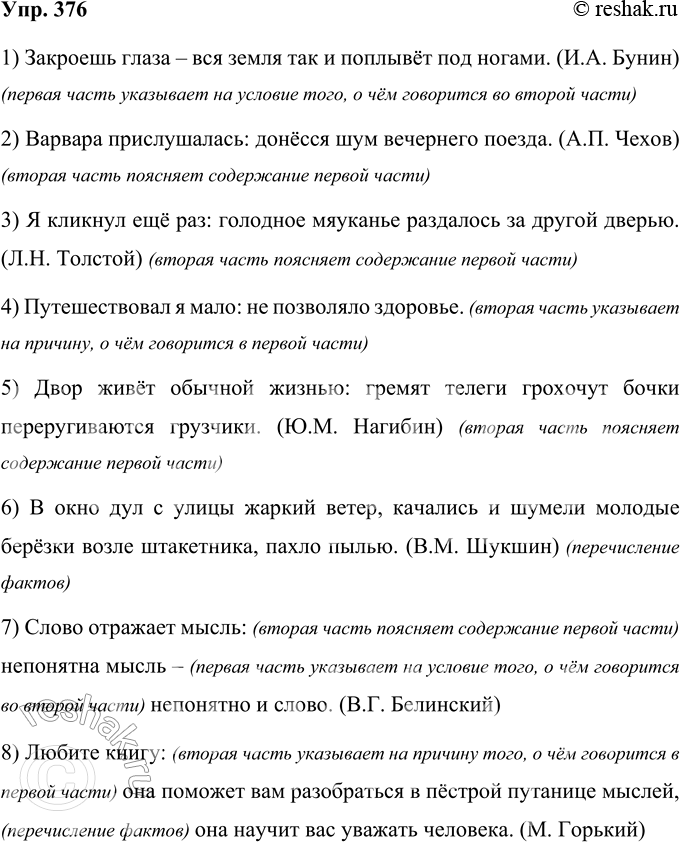 Упр. 376

© reshak.ru

1) Закроешь глаза – вся земля так и поплывёт под ногами. (И.А. Бунин) (первая часть указывает на условие того, о чём говорится во второй части)

2) Варвара прислушалась: донёсся шум вечернего поезда. (А.П. Чехов) (вторая часть поясняет содержание первой части)

3) Я кликнул ещё раз: голодное мяуканье раздалось за другой дверью. (Л.Н. Толстой) (вторая часть поясняет содержание первой части)

4) Путешествовал я мало: не позволяло здоровье. (вторая часть указывает на причину, о чём говорится в первой части)

5) Двор живёт обычной жизнью: гремят телеги грохочут бочки переругиваются грузчики. (Ю.М. Нагибин) (вторая часть поясняет содержание первой части)

6) В окно дул с улицы жаркий ветер, качались и шумели молодые берёзки возле штакетника, пахло пылью. (В.М. Шукшин) (перечисление фактов)

7) Слово отражает мысль: (вторая часть поясняет содержание первой части) непонятна мысль – (первая часть указывает на условие того, о чём говорится во второй части) непонятно и слово. (В.Г. Белинский)

8) Любите книгу: (вторая часть указывает на причину того, о чём говорится в первой части) она поможет вам разобраться в пёстрой путанице мыслей, (перечисление фактов) она научит вас уважать человека. (М. Горький)

reshak.ru